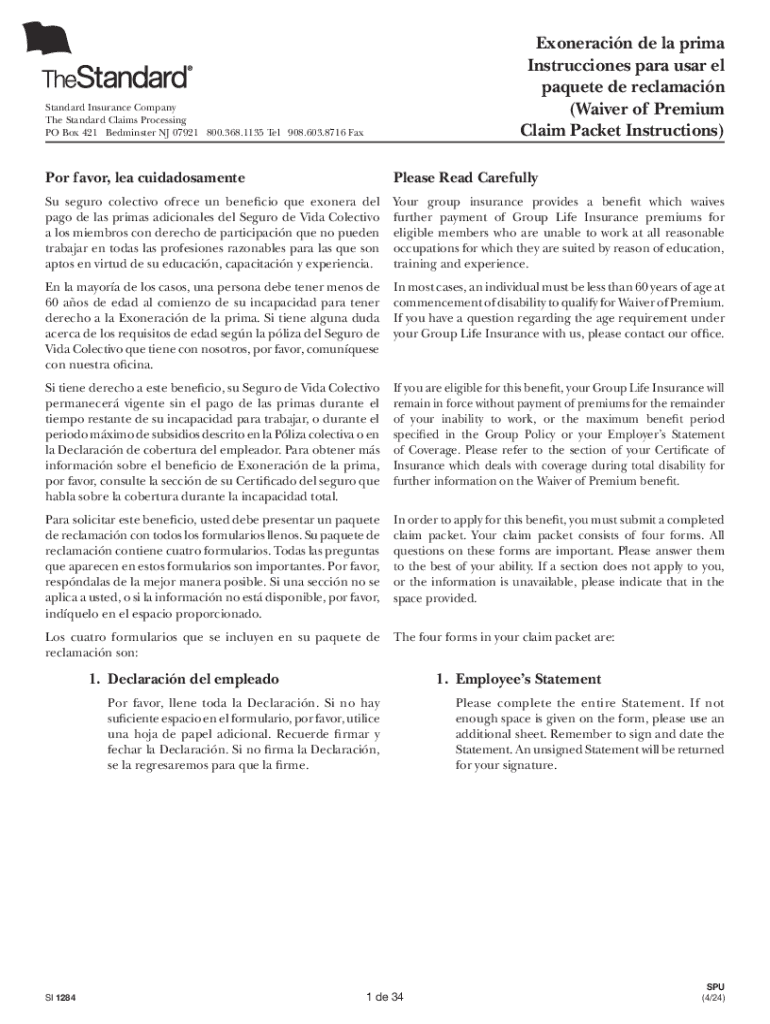 TheStandard®

Standard Insurance Company
The Standard Claims Processing
PO Box 421 Bedminster NJ 07921 800.368.1135 Tel 908.603.8716 Fax

Exoneración de la prima Instrucciones para usar el paquete de reclamación (Waiver of Premium Claim Packet Instructions)

Por favor, lea cuidadosamente

Su seguro colectivo ofrece un beneficio que exonera del pago de las primas adicionales del Seguro de Vida Colectivo a los miembros con derecho de participación que no pueden trabajar en todas las profesiones razonables para las que son aptos en virtud de su educación, capacitación y experiencia.

En la mayoría de los casos, una persona debe tener menos de 60 años de edad al comienzo de su incapacidad para tener derecho a la Exoneración de la prima. Si tiene alguna duda acerca de los requisitos de edad según la póliza del Seguro de Vida Colectivo que tiene con nosotros, por favor, comuníquese con nuestra oficina.

Si tiene derecho a este beneficio, su Seguro de Vida Colectivo permanecerá vigente sin el pago de las primas durante el tiempo restante de su incapacidad para trabajar, o durante el periodo máximo de subsidios descrito en la Póliza colectiva o en la Declaración de cobertura del empleador. Para obtener más información sobre el beneficio de Exoneración de la prima, por favor, consulte la sección de su Certificado del seguro que habla sobre la cobertura durante la incapacidad total.

Para solicitar este beneficio, usted debe presentar un paquete de reclamación con todos los formularios llenos. Su paquete de reclamación contiene cuatro formularios. Todas las preguntas que aparecen en estos formularios son importantes. Por favor, respóndalas de la mejor manera posible. Si una sección no se aplica a usted, o si la información no está disponible, por favor, indíquelo en el espacio proporcionado.

Los cuatro formularios que se incluyen en su paquete de reclamación son:

1. Declaración del empleado

Por favor, llene toda la Declaración. Si no hay suficiente espacio en el formulario, por favor, utilice una hoja de papel adicional. Recuerde firmar y fechar la Declaración. Si no firma la Declaración, se la regresaremos para que la firme.

Please Read Carefully

Your group insurance provides a benefit which waives further payment of Group Life Insurance premiums for eligible members who are unable to work at all reasonable occupations for which they are suited by reason of education, training and experience.

In most cases, an individual must be less than 60 years of age at commencement of disability to qualify for Waiver of Premium. If you have a question regarding the age requirement under your Group Life Insurance with us, please contact our office.

If you are eligible for this benefit, your Group Life Insurance will remain in force without payment of premiums for the remainder of your inability to work, or the maximum benefit period specified in the Group Policy or your Employer's Statement of Coverage. Please refer to the section of your Certificate of Insurance which deals with coverage during total disability for further information on the Waiver of Premium benefit.

In order to apply for this benefit, you must submit a completed claim packet. Your claim packet consists of four forms. All questions on these forms are important. Please answer them to the best of your ability. If a section does not apply to you, or the information is unavailable, please indicate that in the space provided.

The four forms in your claim packet are:

1. Employee's Statement

Please complete the entire Statement. If not enough space is given on the form, please use an additional sheet. Remember to sign and date the Statement. An unsigned Statement will be returned for your signature.

SI 1284

1 de 34

SPU
(4/24)